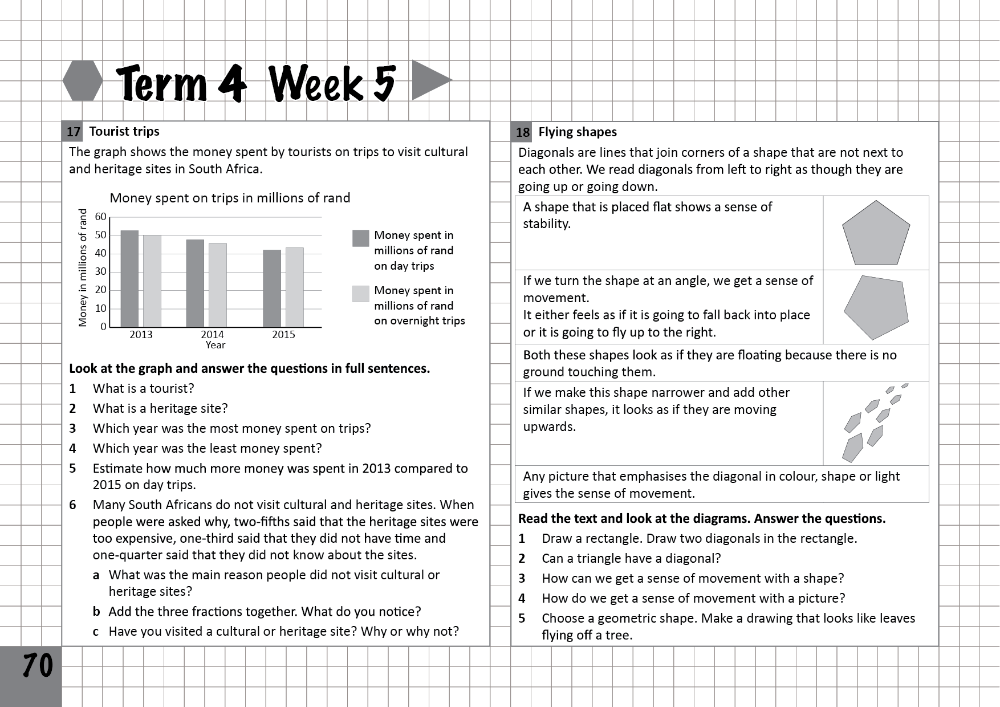 Term 4 Week 5

17 Tourist trips

The graph shows the money spent by tourists on trips to visit cultural and heritage sites in South Africa.

Money spent on trips in millions of rand

Money in millions of rand
60
50
40
30
20
10
0
2013
2014
2015
Year

Money spent in millions of rand on day trips

Money spent in millions of rand on overnight trips

Look at the graph and answer the questions in full sentences.

1 What is a tourist?
2 What is a heritage site?
3 Which year was the most money spent on trips?
4 Which year was the least money spent?
5 Estimate how much more money was spent in 2013 compared to 2015 on day trips.
6 Many South Africans do not visit cultural and heritage sites. When people were asked why, two-fifths said that the heritage sites were too expensive, one-third said that they did not have time and one-quarter said that they did not know about the sites.
a What was the main reason people did not visit cultural or heritage sites?
b Add the three fractions together. What do you notice?
c Have you visited a cultural or heritage site? Why or why not?

18 Flying shapes

Diagonals are lines that join corners of a shape that are not next to each other. We read diagonals from left to right as though they are going up or going down.

A shape that is placed flat shows a sense of stability.

If we turn the shape at an angle, we get a sense of movement.
It either feels as if it is going to fall back into place or it is going to fly up to the right.

Both these shapes look as if they are floating because there is no ground touching them.

If we make this shape narrower and add other similar shapes, it looks as if they are moving upwards.

Any picture that emphasises the diagonal in colour, shape or light gives the sense of movement.

Read the text and look at the diagrams. Answer the questions.

1 Draw a rectangle. Draw two diagonals in the rectangle.
2 Can a triangle have a diagonal?
3 How can we get a sense of movement with a shape?
4 How do we get a sense of movement with a picture?
5 Choose a geometric shape. Make a drawing that looks like leaves flying off a tree.

70